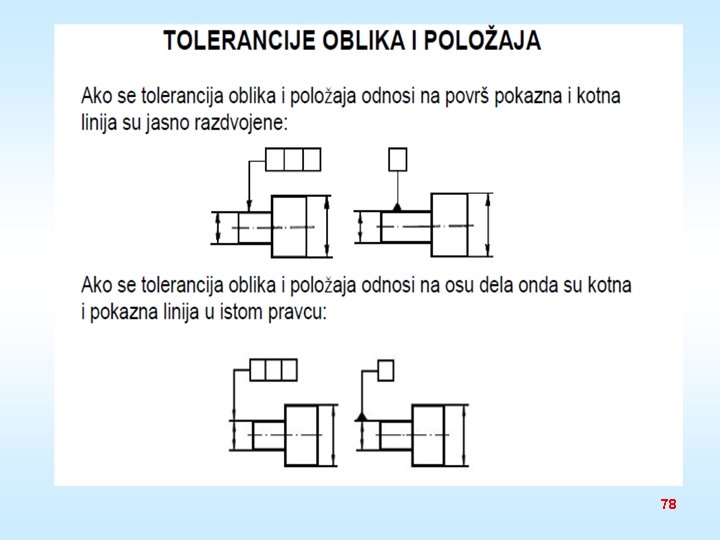 TOLERANCIJE OBLIKA I POLOŽAJA

Ako se tolerancija oblika i položaja odnosi na površ pokazna i kotna linija su jasno razdvojene:

Ako se tolerancija oblika i položaja odnosi na osu dela onda su kotna i pokazna linija u istom pravcu:

78